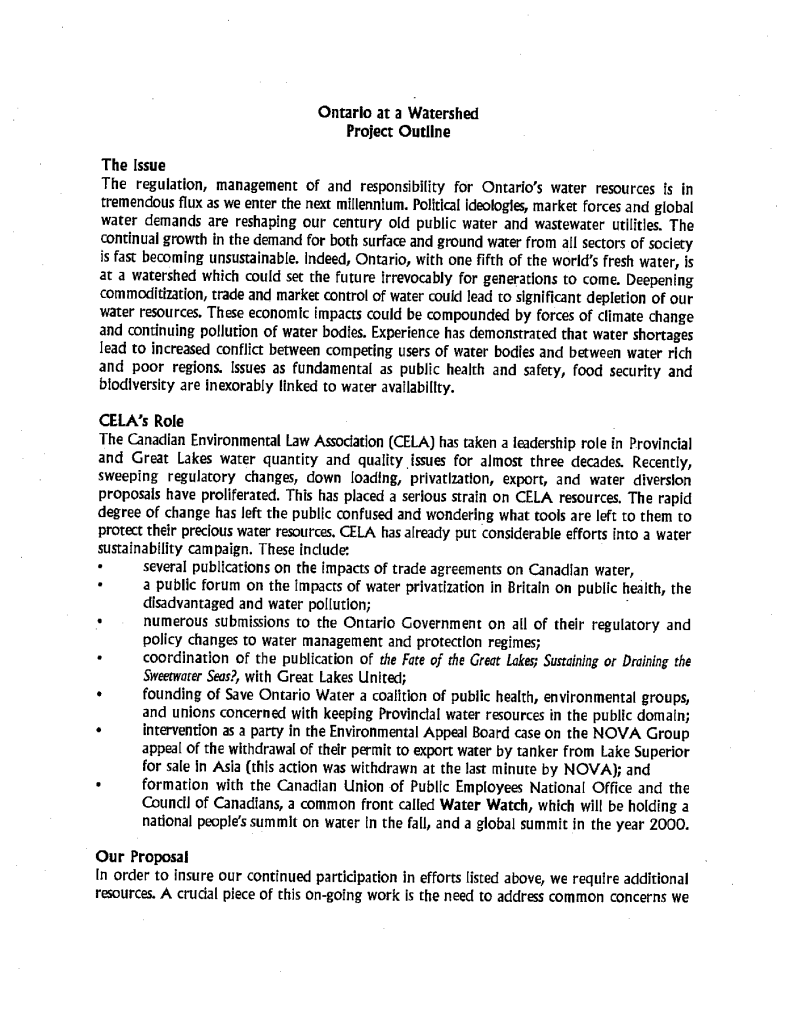 Ontario at a Watershed
Project Outline

The Issue
The regulation, management of and responsibility for Ontario's water resources is in tremendous flux as we enter the next millennium. Political ideologies, market forces and global water demands are reshaping our century old public water and wastewater utilities. The continual growth in the demand for both surface and ground water from all sectors of society is fast becoming unsustainable. Indeed, Ontario, with one fifth of the world's fresh water, is at a watershed which could set the future irrevocably for generations to come. Deepening commoditization, trade and market control of water could lead to significant depletion of our water resources. These economic impacts could be compounded by forces of climate change and continuing pollution of water bodies. Experience has demonstrated that water shortages lead to increased conflict between competing users of water bodies and between water rich and poor regions. Issues as fundamental as public health and safety, food security and biodiversity are inexorably linked to water availability.

CELA's Role
The Canadian Environmental Law Association (CELA) has taken a leadership role in Provincial and Great Lakes water quantity and quality issues for almost three decades. Recently, sweeping regulatory changes, down loading, privatization, export, and water diversion proposals have proliferated. This has placed a serious strain on CELA resources. The rapid degree of change has left the public confused and wondering what tools are left to them to protect their precious water resources. CELA has already put considerable efforts into a water sustainability campaign. These include:
• several publications on the impacts of trade agreements on Canadian water,
• a public forum on the impacts of water privatization in Britain on public health, the disadvantaged and water pollution;
• numerous submissions to the Ontario Government on all of their regulatory and policy changes to water management and protection regimes;
• coordination of the publication of the Fate of the Great Lakes; Sustaining or Draining the Sweetwater Seas?, with Great Lakes United;
• founding of Save Ontario Water a coalition of public health, environmental groups, and unions concerned with keeping Provincial water resources in the public domain;
• intervention as a party in the Environmental Appeal Board case on the NOVA Group appeal of the withdrawal of their permit to export water by tanker from Lake Superior for sale in Asia (this action was withdrawn at the last minute by NOVA); and
• formation with the Canadian Union of Public Employees National Office and the Council of Canadians, a common front called Water Watch, which will be holding a national people's summit on water in the fall, and a global summit in the year 2000.

Our Proposal
In order to insure our continued participation in efforts listed above, we require additional resources. A crucial piece of this on-going work is the need to address common concerns we